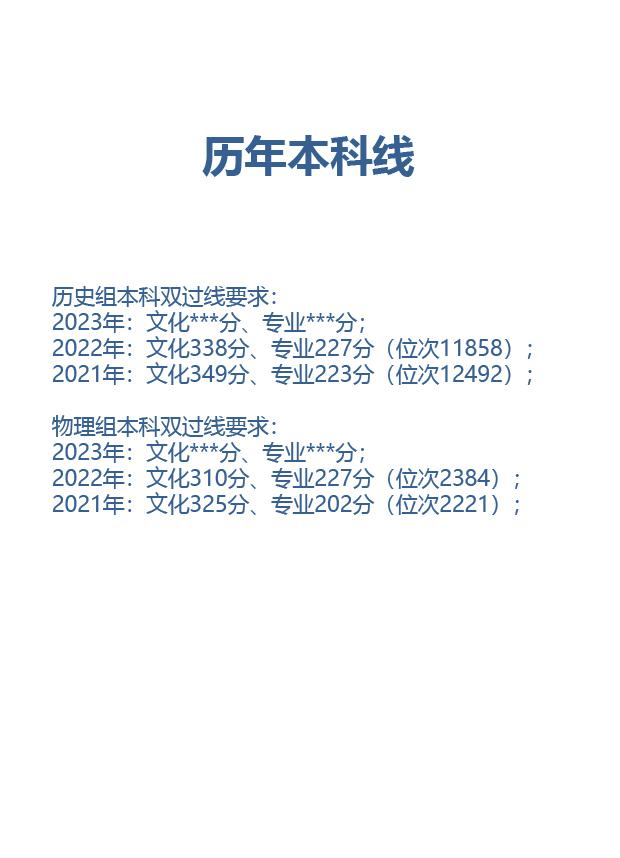 历年本科线

历史组本科双过线要求:
2023年：文化***分、专业***分；
2022年：文化338分、专业227分（位次11858）；
2021年：文化349分、专业223分（位次12492）；

物理组本科双过线要求:
2023年：文化***分、专业***分；
2022年：文化310分、专业227分（位次2384）；
2021年：文化325分、专业202分（位次2221）；